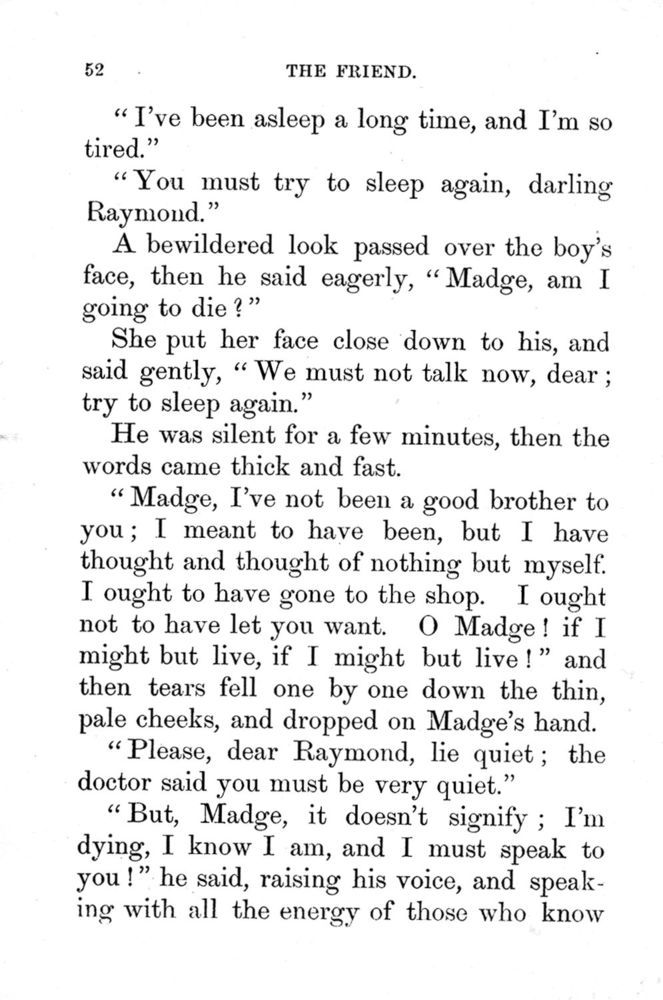 52 THE FRIEND.

"I've been asleep a long time, and I'm so tired."

"You must try to sleep again, darling Raymond."

A bewildered look passed over the boy's face, then he said eagerly, "Madge, am I going to die?"

She put her face close down to his, and said gently, "We must not talk now, dear; try to sleep again."

He was silent for a few minutes, then the words came thick and fast.

"Madge, I've not been a good brother to you; I meant to have been, but I have thought and thought of nothing but myself. I ought to have gone to the shop. I ought not to have let you want. O Madge! if I might but live, if I might but live!" and then tears fell one by one down the thin, pale cheeks, and dropped on Madge's hand.

"Please, dear Raymond, lie quiet; the doctor said you must be very quiet."

"But, Madge, it doesn't signify; I'm dying, I know I am, and I must speak to you!" he said, raising his voice, and speaking with all the energy of those who know